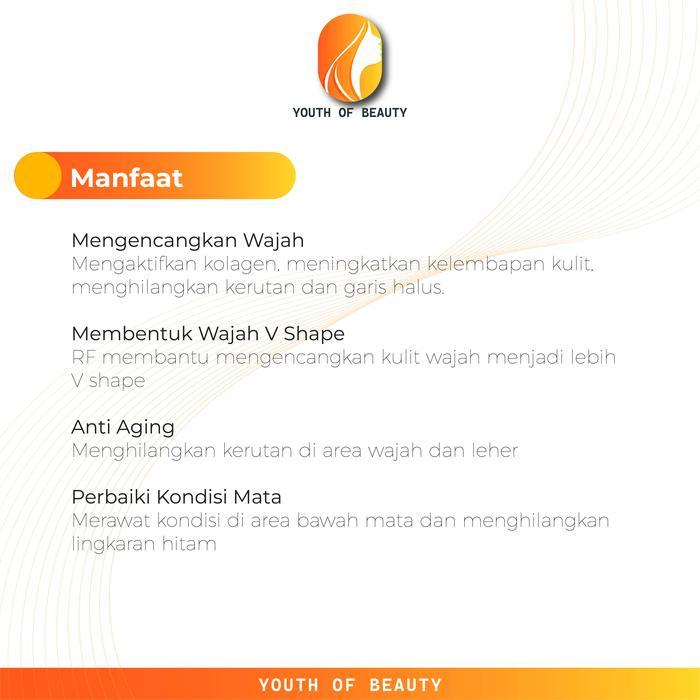 YOUTH OF BEAUTY

Manfaat

Mengencangkan Wajah
Mengaktifkan kolagen, meningkatkan kelembapan kulit, menghilangkan kerutan dan garis halus.

Membentuk Wajah V Shape
RF membantu mengencangkan kulit wajah menjadi lebih V shape

Anti Aging
Menghilangkan kerutan di area wajah dan leher

Perbaiki Kondisi Mata
Merawat kondisi di area bawah mata dan menghilangkan lingkaran hitam

YOUTH OF BEAUTY